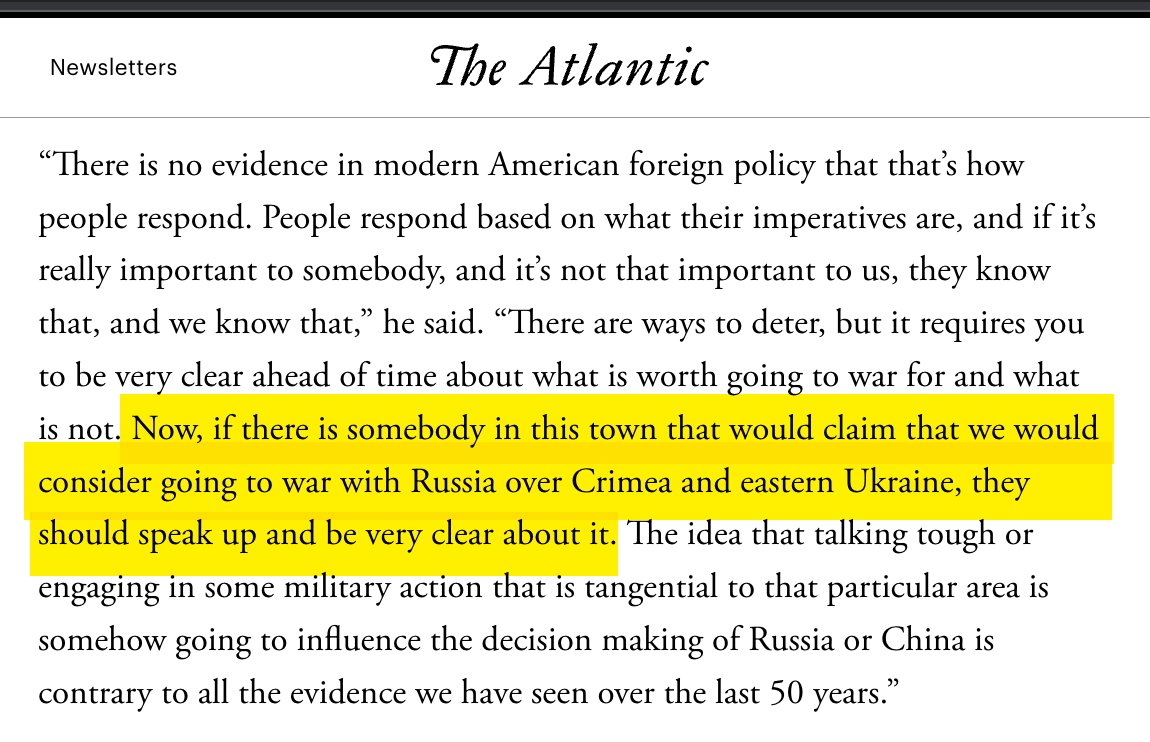 Newsletters

The Atlantic

“There is no evidence in modern American foreign policy that that’s how people respond. People respond based on what their imperatives are, and if it’s really important to somebody, and it’s not that important to us, they know that, and we know that,” he said. “There are ways to deter, but it requires you to be very clear ahead of time about what is worth going to war for and what is not. Now, if there is somebody in this town that would claim that we would consider going to war with Russia over Crimea and eastern Ukraine, they should speak up and be very clear about it. The idea that talking tough or engaging in some military action that is tangential to that particular area is somehow going to influence the decision making of Russia or China is contrary to all the evidence we have seen over the last 50 years.”